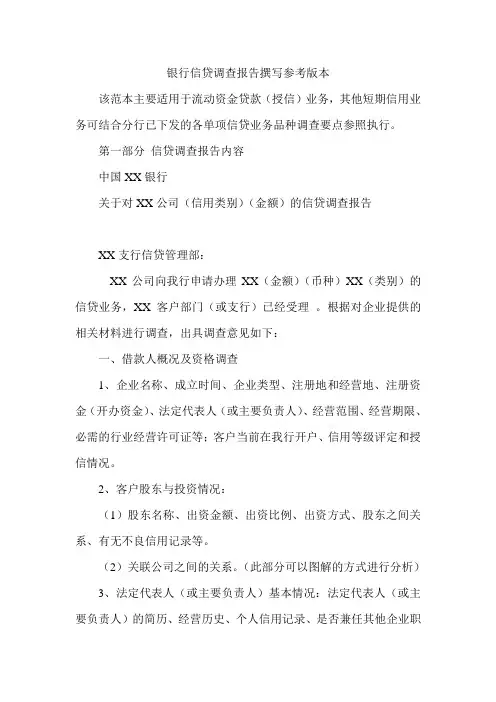 银行信贷调查报告撰写参考版本

该范本主要适用于流动资金贷款（授信）业务，其他短期信用业务可结合分行已下发的各单项信贷业务品种调查要点参照执行。

第一部分 信贷调查报告内容

中国 XX 银行

关于对 XX 公司（信用类别）（金额）的信贷调查报告

XX 支行信贷管理部：

XX 公司向我行申请办理 XX（金额）（币种）XX（类别）的信贷业务，XX 客户部门（或支行）已经受理 。根据对企业提供的相关材料进行调查，出具调查意见如下：

一、借款人概况及资格调查

1、企业名称、成立时间、企业类型、注册地和经营地、注册资金（开办资金）、法定代表人（或主要负责人）、经营范围、经营期限、必需的行业经营许可证等；客户当前在我行开户、信用等级评定和授信情况。

2、客户股东与投资情况：

（1）股东名称、出资金额、出资比例、出资方式、股东之间关系、有无不良信用记录等。

（2）关联公司之间的关系。（此部分可以图解的方式进行分析）

3、法定代表人（或主要负责人）基本情况：法定代表人（或主要负责人）的简历、经营历史、个人信用记录、是否兼任其他企业职